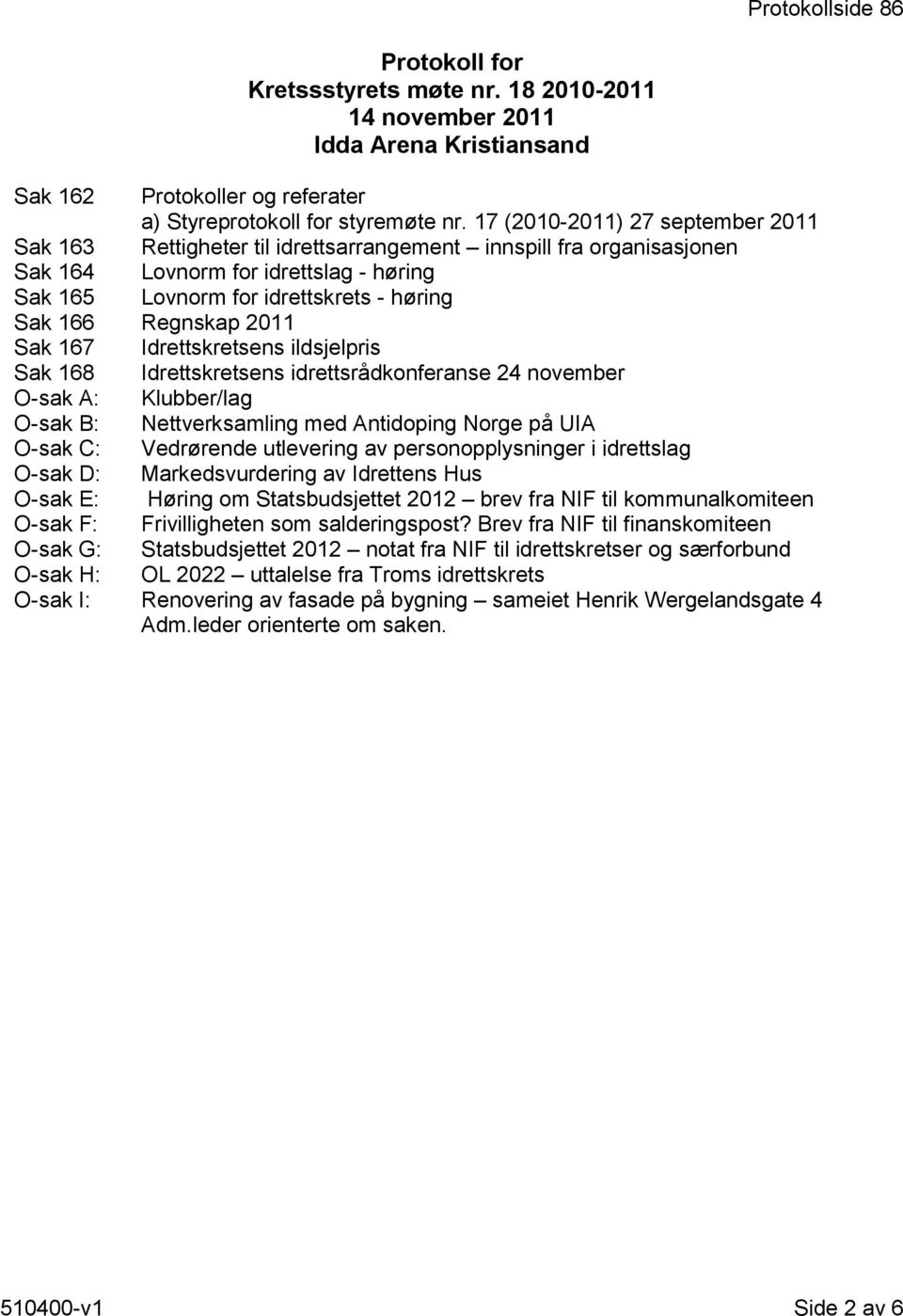 Protokollside 86

Protokoll for
Kretssstyrets møte nr. 18 2010-2011
14 november 2011
Idda Arena Kristiansand

Sak 162 Protokoller og referater
a) Styreprotokoll for styremøte nr. 17 (2010-2011) 27 september 2011
Sak 163 Rettigheter til idrettsarrangement – innspill fra organisasjonen
Sak 164 Lovnorm for idrettslag - høring
Sak 165 Lovnorm for idrettskrets - høring
Sak 166 Regnskap 2011
Sak 167 Idrettskretsens ildsjelpris
Sak 168 Idrettskretsens idrettsrådkonferanse 24 november
O-sak A: Klubber/lag
O-sak B: Nettverksamling med Antidoping Norge på UIA
O-sak C: Vedrørende utlevering av personopplysninger i idrettslag
O-sak D: Markedsvurdering av Idrettens Hus
O-sak E: Høring om Statsbudsjettet 2012 – brev fra NIF til kommunalkomiteen
O-sak F: Frivilligheten som salderingspost? Brev fra NIF til finanskomiteen
O-sak G: Statsbudsjettet 2012 – notat fra NIF til idrettskretser og særforbund
O-sak H: OL 2022 – uttalelse fra Troms idrettskrets
O-sak I: Renovering av fasade på bygning – sameiet Henrik Wergelandsgate 4
Adm.leder orienterte om saken.

510400-v1 Side 2 av 6